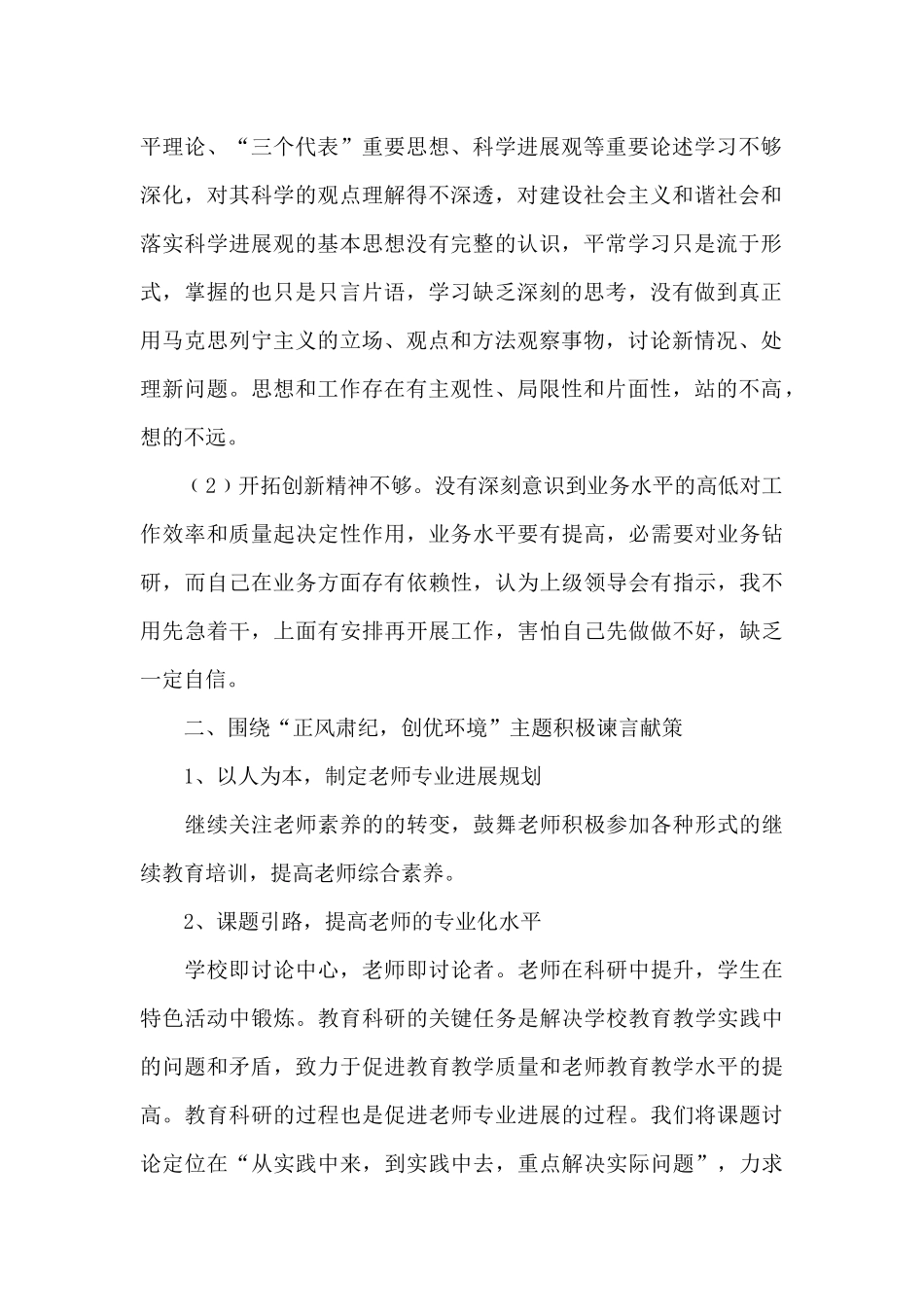 平理论、“三个代表”重要思想、科学进展观等重要论述学习不够深化，对其科学的观点理解得不深透，对建设社会主义和谐社会和落实科学进展观的基本思想没有完整的认识，平常学习只是流于形式，掌握的也只是只言片语，学习缺乏深刻的思考，没有做到真正用马克思列宁主义的立场、观点和方法观察事物，讨论新情况、处理新问题。思想和工作存在有主观性、局限性和片面性，站的不高，想的不远。

（2）开拓创新精神不够。没有深刻意识到业务水平的高低对工作效率和质量起决定性作用，业务水平要有提高，必需要对业务钻研，而自己在业务方面存有依赖性，认为上级领导会有指示，我不用先急着干，上面有安排再开展工作，害怕自己先做做不好，缺乏一定自信。

二、围绕“正风肃纪，创优环境”主题积极谏言献策

1、以人为本，制定老师专业进展规划

继续关注老师素养的的转变，鼓舞老师积极参加各种形式的继续教育培训，提高老师综合素养。

2、课题引路，提高老师的专业化水平

学校即讨论中心，老师即讨论者。老师在科研中提升，学生在特色活动中锻炼。教育科研的关键任务是解决学校教育教学实践中的问题和矛盾，致力于促进教育教学质量和老师教育教学水平的提高。教育科研的过程也是促进老师专业进展的过程。我们将课题讨论定位在“从实践中来，到实践中去，重点解决实际问题”，力求